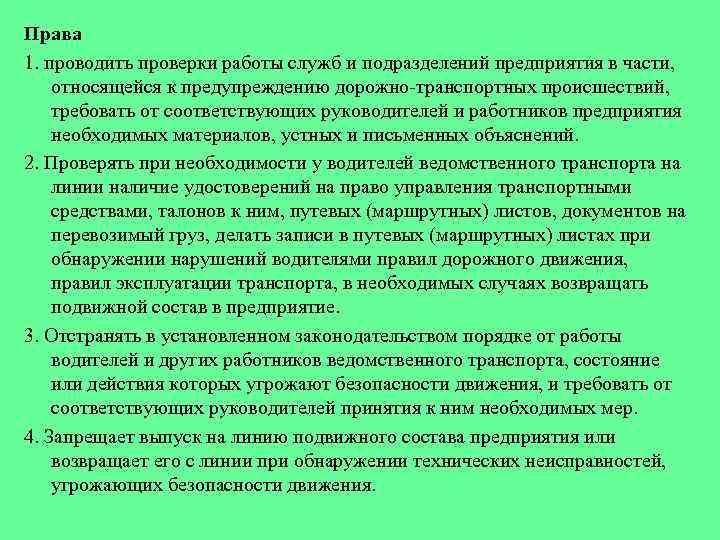 Права

1. проводить проверки работы служб и подразделений предприятия в части, относящейся к предупреждению дорожно-транспортных происшествий, требовать от соответствующих руководителей и работников предприятия необходимых материалов, устных и письменных объяснений.

2. Проверять при необходимости у водителей ведомственного транспорта на линии наличие удостоверений на право управления транспортными средствами, талонов к ним, путевых (маршрутных) листов, документов на перевозимый груз, делать записи в путевых (маршрутных) листах при обнаружении нарушений водителями правил дорожного движения, правил эксплуатации транспорта, в необходимых случаях возвращать подвижной состав в предприятие.

3. Отстранять в установленном законодательством порядке от работы водителей и других работников ведомственного транспорта, состояние или действия которых угрожают безопасности движения, и требовать от соответствующих руководителей принятия к ним необходимых мер.

4. Запрещает выпуск на линию подвижного состава предприятия или возвращает его с линии при обнаружении технических неисправностей, угрожающих безопасности движения.